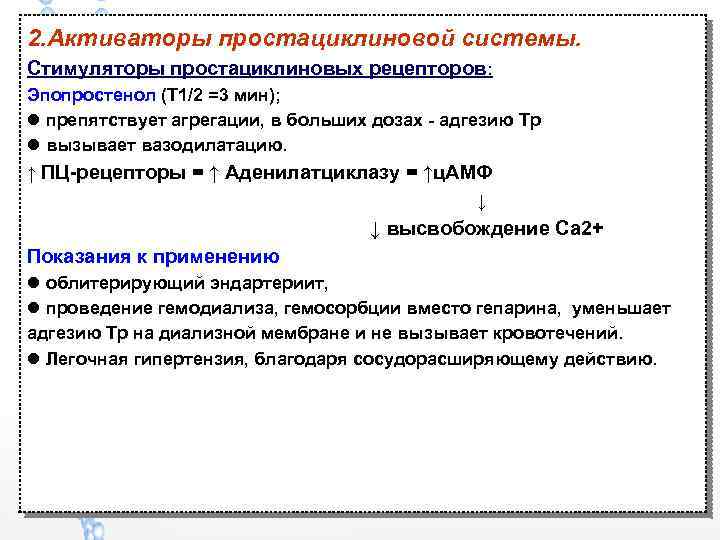 2.Активаторы простациклиновой системы.

Стимуляторы простациклиновых рецепторов:

Эпопростенол (Т1/2 =3 мин);

● препятствует агрегации, в больших дозах - адгезию Тр

● вызывает вазодилатацию.

↑ ПЦ-рецепторы = ↑ Аденилатциклазу = ↑цАМФ

↓

↓ высвобождение Са2+

Показания к применению

● облитерирующий эндартериит,

● проведение гемодиализа, гемосорбции вместо гепарина, уменьшает адгезию Тр на диализной мембране и не вызывает кровотечений.

● Легочная гипертензия, благодаря сосудорасширяющему действию.